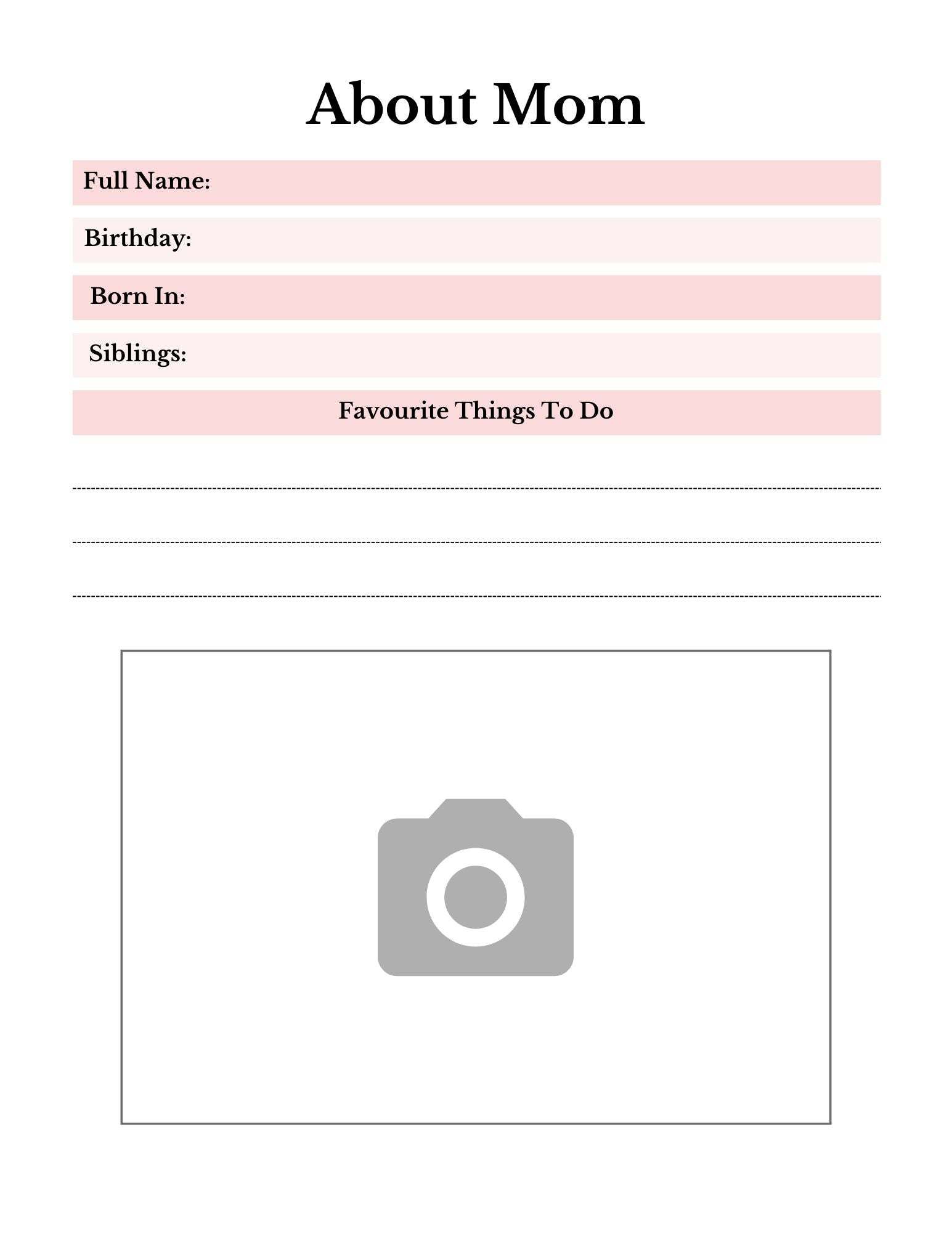 About Mom

Full Name:

Birthday:

Born In:

Siblings:

Favourite Things To Do